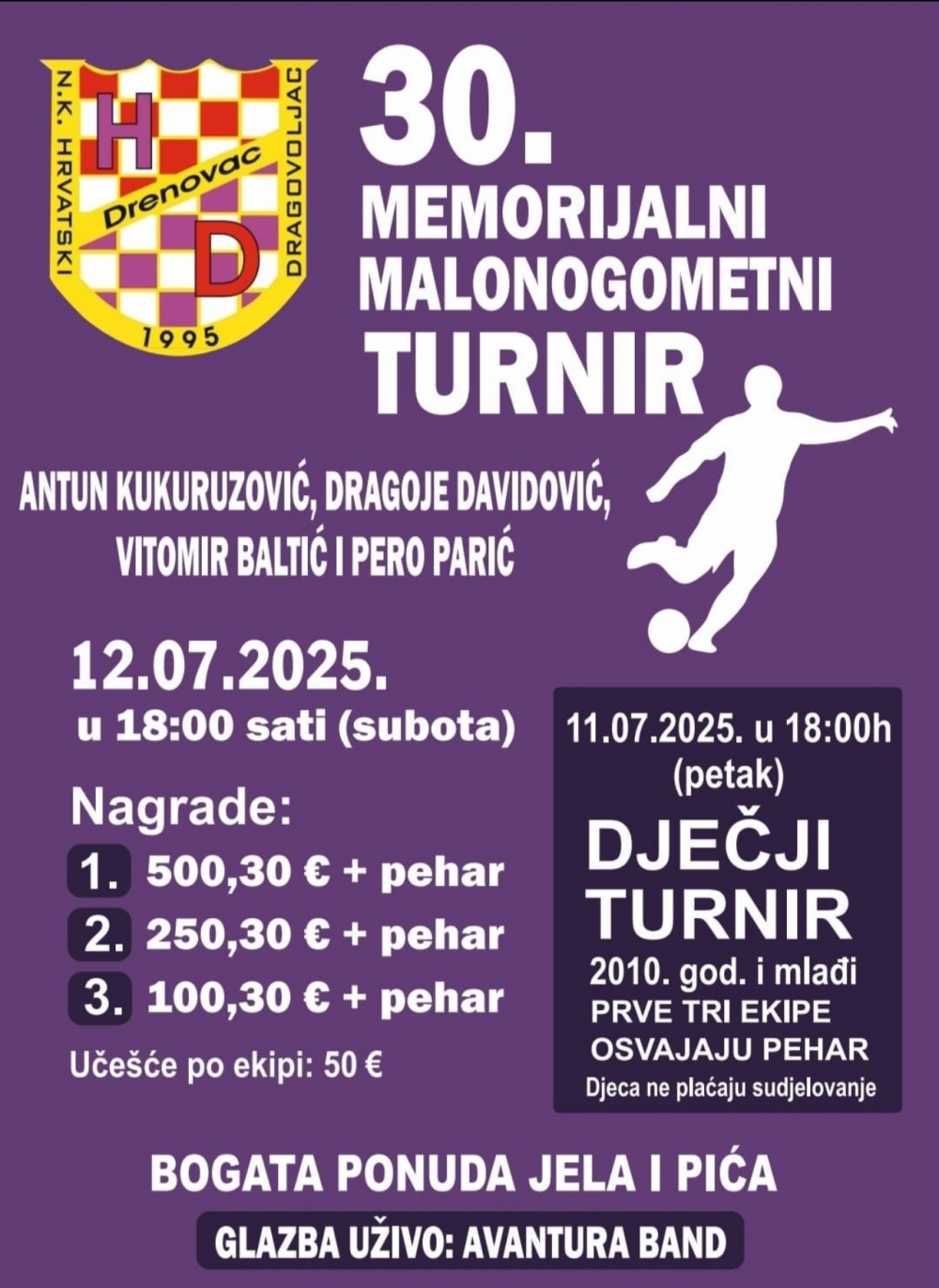 N.K. HRVATSKI DRAGOVOLJAC
H
Drenovac
D
1995

30.
MEMORIJALNI
MALONOGOMETNI
TURNIR

ANTUN KUKURUZOVIĆ, DRAGOJE DAVIDOVIĆ, VITOMIR BALTIĆ I PERO PARIĆ

12.07.2025.
u 18:00 sati (subota)

Nagrade:
1. 500,30 € + pehar
2. 250,30 € + pehar
3. 100,30 € + pehar

Učešće po ekipi: 50 €

11.07.2025. u 18:00h
(petak)
DJEČJI
TURNIR
2010. god. i mlađi
PRVE TRI EKIPE
OSVAJAJU PEHAR
Djeca ne plaćaju sudjelovanje

BOGATA PONUDA JELA I PIĆA
GLAZBA UŽIVO: AVANTURA BAND